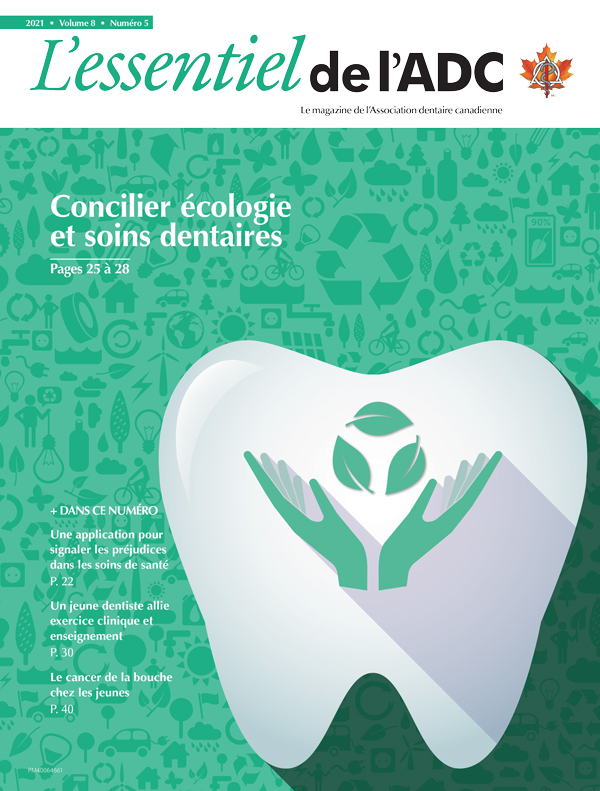 2021 • Volume 8 • Numéro 5

L'essentiel de l'ADC

Le magazine de l'Association dentaire canadienne

Concilier écologie et soins dentaires

Pages 25 à 28

+ DANS CE NUMÉRO

Une application pour signaler les préjudices dans les soins de santé
P. 22

Un jeune dentiste allie exercice clinique et enseignement
P. 30

Le cancer de la bouche chez les jeunes
P. 40

PM40064661